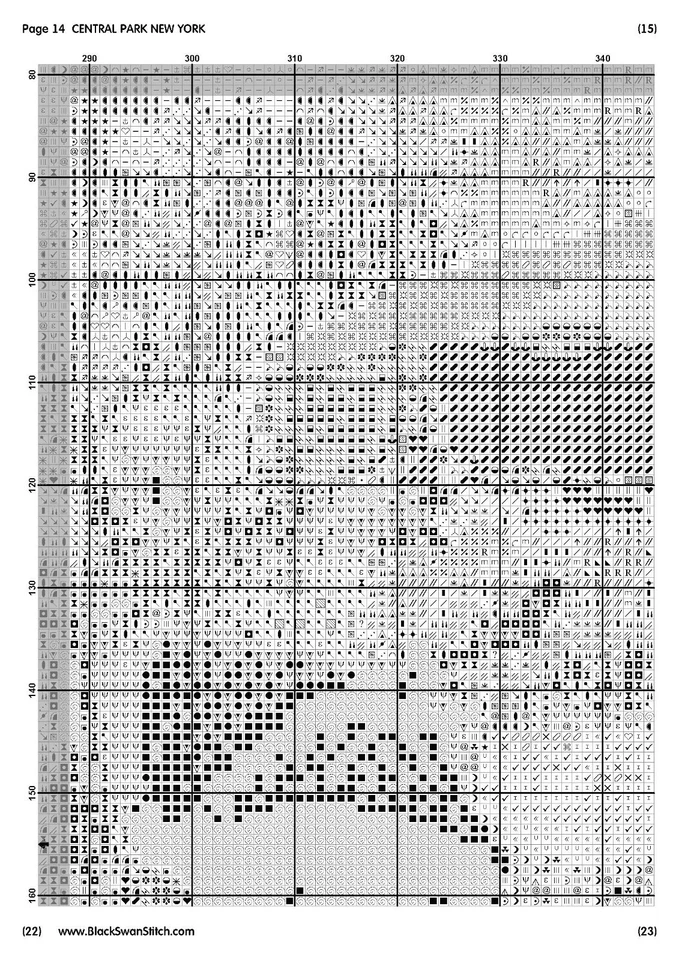 Page 14  CENTRAL PARK NEW YORK

(15)

290
300
310
320
330
340

80
90
100
110
120
130
140
150
160

(22)
www.BlackSwanStitch.com
(23)